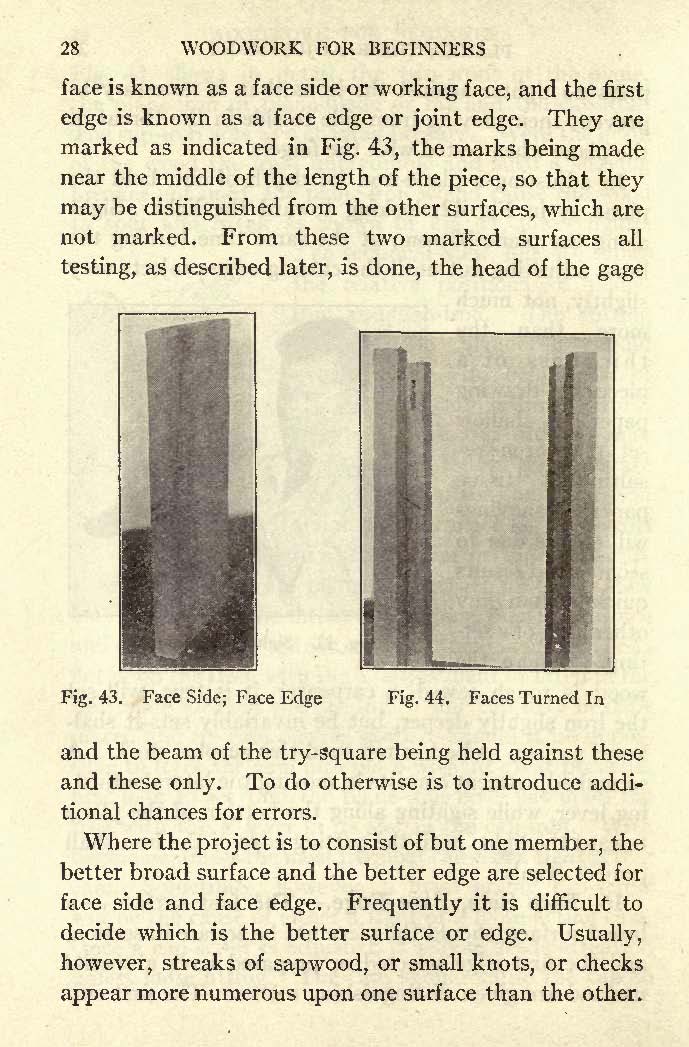 28 WOODWORK FOR BEGINNERS

face is known as a face side or working face, and the first edge is known as a face edge or joint edge. They are marked as indicated in Fig. 43, the marks being made near the middle of the length of the piece, so that they may be distinguished from the other surfaces, which are not marked. From these two marked surfaces all testing, as described later, is done, the head of the gage

Fig. 43. Face Side; Face Edge

Fig. 44. Faces Turned In

and the beam of the try-square being held against these and these only. To do otherwise is to introduce additional chances for errors.

Where the project is to consist of but one member, the better broad surface and the better edge are selected for face side and face edge. Frequently it is difficult to decide which is the better surface or edge. Usually, however, streaks of sapwood, or small knots, or checks appear more numerous upon one surface than the other.